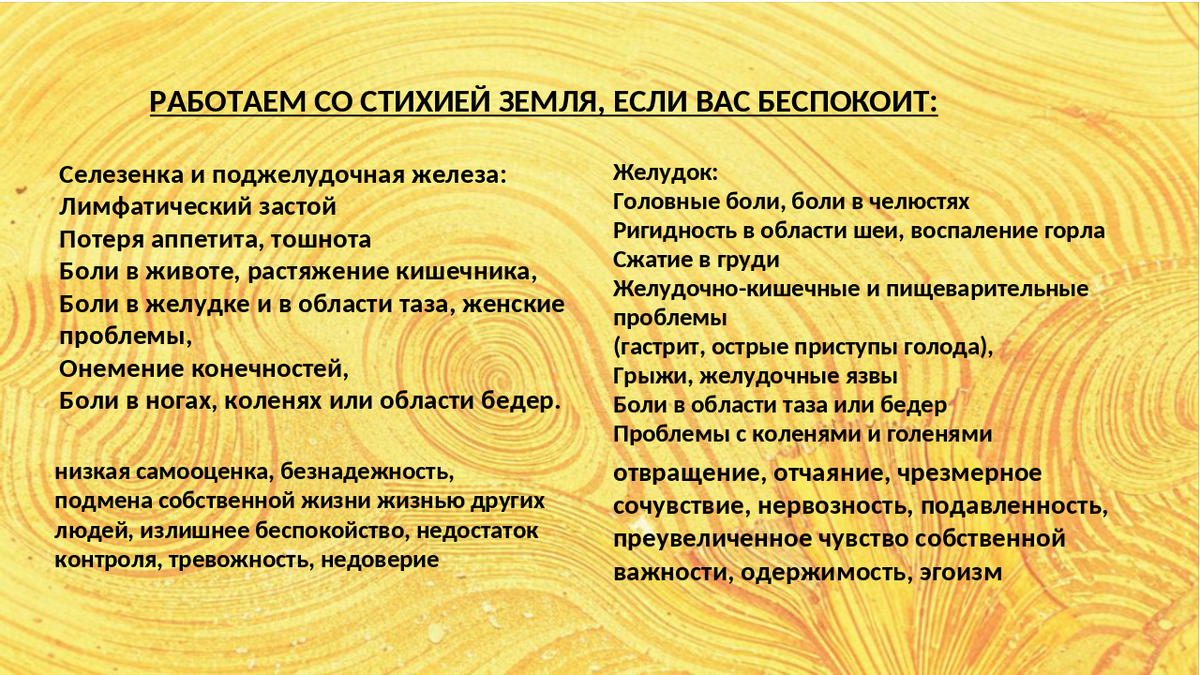 РАБОТАЕМ СО СТИХИЕЙ ЗЕМЛЯ, ЕСЛИ ВАС БЕСПОКОИТ:

Селезенка и поджелудочная железа:
Лимфатический застой
Потеря аппетита, тошнота
Боли в животе, растяжение кишечника,
Боли в желудке и в области таза, женские проблемы,
Онемение конечностей,
Боли в ногах, коленях или области бедер.

низкая самооценка, безнадежность, подмена собственной жизни жизнью других людей, излишнее беспокойство, недостаток контроля, тревожность, недоверие

Желудок:
Головные боли, боли в челюстях
Ригидность в области шеи, воспаление горла
Сжатие в груди
Желудочно-кишечные и пищеварительные проблемы
(гастрит, острые приступы голода),
Грыжи, желудочные язвы
Боли в области таза или бедер
Проблемы с коленями и голенями

отвращение, отчаяние, чрезмерное сочувствие, нервозность, подавленность, преувеличенное чувство собственной важности, одержимость, эгоизм